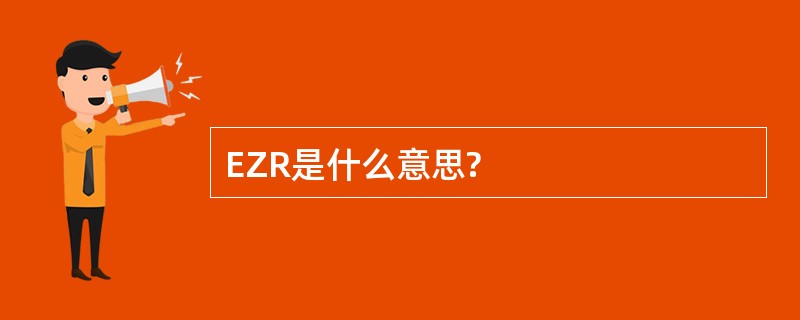 EZR是什么意思?